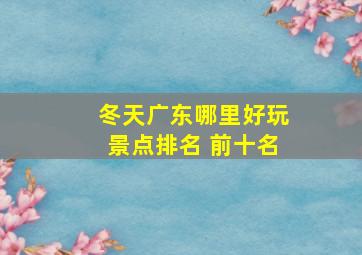 冬天广东哪里好玩
景点排名 前十名